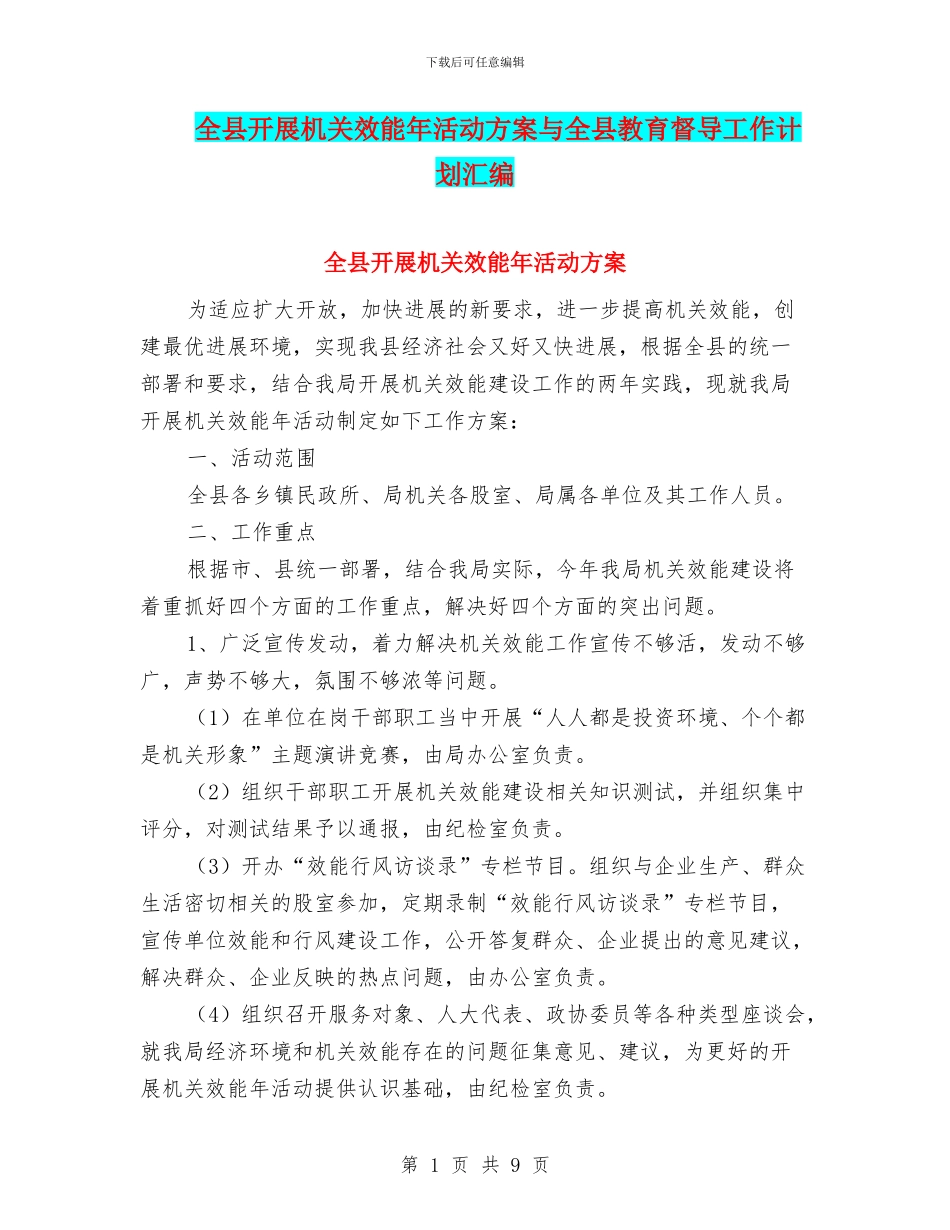 下载后可任意编辑

全县开展机关效能年活动方案与全县教育督导工作计划汇编

全县开展机关效能年活动方案

为适应扩大开放，加快进展的新要求，进一步提高机关效能，创建最优进展环境，实现我县经济社会又好又快进展，根据全县的统一部署和要求，结合我局开展机关效能建设工作的两年实践，现就我局开展机关效能年活动制定如下工作方案：

一、活动范围

全县各乡镇民政所、局机关各股室、局属各单位及其工作人员。

二、工作重点

根据市、县统一部署，结合我局实际，今年我局机关效能建设将着重抓好四个方面的工作重点，解决好四个方面的突出问题。

1、广泛宣传发动，着力解决机关效能工作宣传不够活，发动不够广，声势不够大，氛围不够浓等问题。

（1）在单位在岗干部职工当中开展“人人都是投资环境、个个都是机关形象”主题演讲竞赛，由局办公室负责。

（2）组织干部职工开展机关效能建设相关知识测试，并组织集中评分，对测试结果予以通报，由纪检室负责。

（3）开办“效能行风访谈录”专栏节目。组织与企业生产、群众生活密切相关的股室参加，定期录制“效能行风访谈录”专栏节目，宣传单位效能和行风建设工作，公开答复群众、企业提出的意见建议，解决群众、企业反映的热点问题，由办公室负责。

（4）组织召开服务对象、人大代表、政协委员等各种类型座谈会，就我局经济环境和机关效能存在的问题征集意见、建议，为更好的开展机关效能年活动提供认识基础，由纪检室负责。

第 1 页 共 9 页